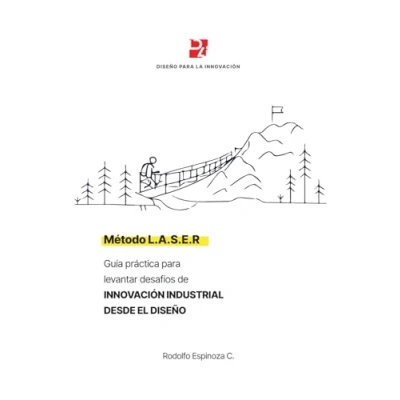 DISEÑO PARA LA INNOVACIÓN

Método L.A.S.E.R

Guía práctica para levantar desafíos de INNOVACIÓN INDUSTRIAL DESDE EL DISEÑO

Rodolfo Espinoza C.